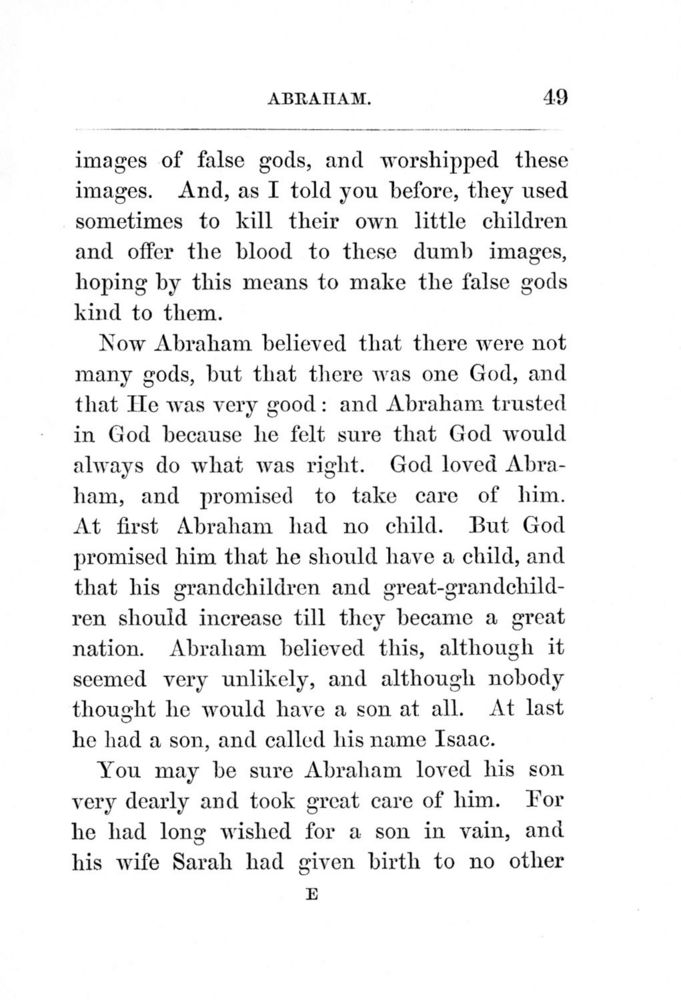 ABRAHAM. 49

images of false gods, and worshipped these images. And, as I told you before, they used sometimes to kill their own little children and offer the blood to these dumb images, hoping by this means to make the false gods kind to them.

Now Abraham believed that there were not many gods, but that there was one God, and that He was very good: and Abraham trusted in God because he felt sure that God would always do what was right. God loved Abraham, and promised to take care of him. At first Abraham had no child. But God promised him that he should have a child, and that his grandchildren and great-grandchildren should increase till they became a great nation. Abraham believed this, although it seemed very unlikely, and although nobody thought he would have a son at all. At last he had a son, and called his name Isaac.

You may be sure Abraham loved his son very dearly and took great care of him. For he had long wished for a son in vain, and his wife Sarah had given birth to no other

E